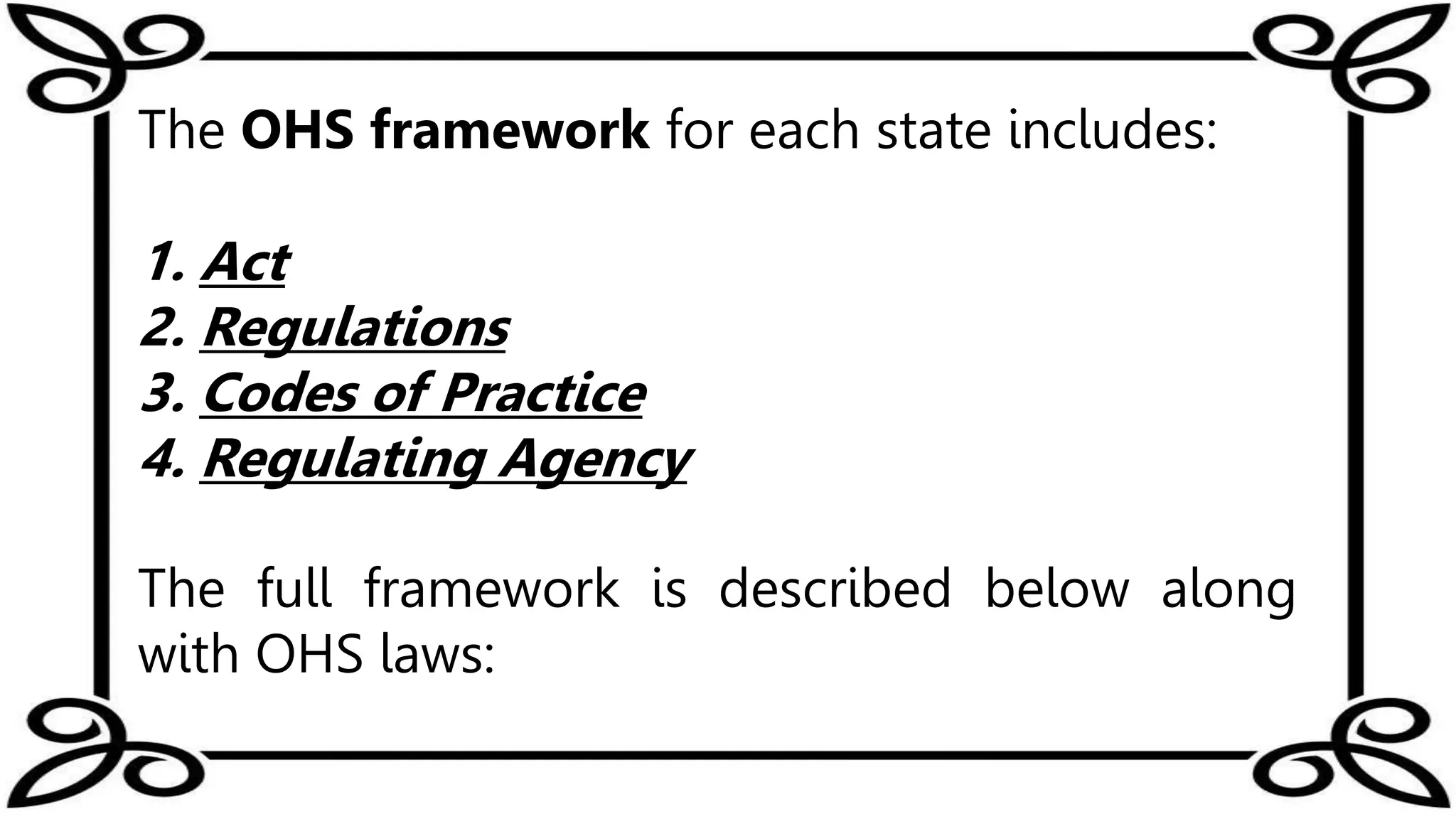 The OHS framework for each state includes:

1. Act
2. Regulations
3. Codes of Practice
4. Regulating Agency

The full framework is described below along with OHS laws: